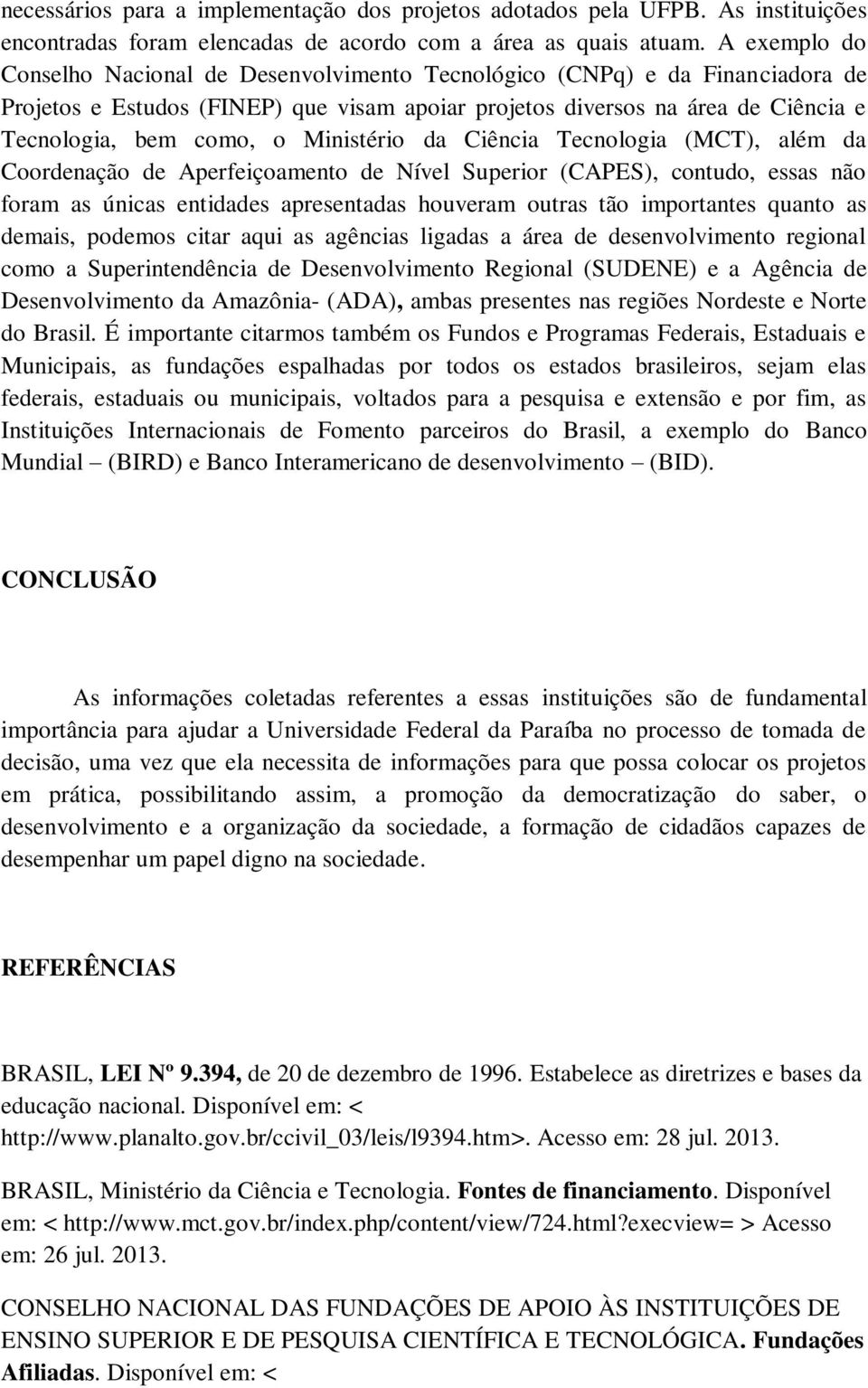 necessários para a implementação dos projetos adotados pela UFPB. As instituições encontradas foram elencadas de acordo com a área as quais atuam. A exemplo do Conselho Nacional de Desenvolvimento Tecnológico (CNPq) e da Financiadora de Projetos e Estudos (FINEP) que visam apoiar projetos diversos na área de Ciência e Tecnologia, bem como, o Ministério da Ciência Tecnologia (MCT), além da Coordenação de Aperfeiçoamento de Nível Superior (CAPES), contudo, essas não foram as únicas entidades apresentadas houveram outras tão importantes quanto as demais, podemos citar aqui as agências ligadas a área de desenvolvimento regional como a Superintendência de Desenvolvimento Regional (SUDENE) e a Agência de Desenvolvimento da Amazônia- (ADA), ambas presentes nas regiões Nordeste e Norte do Brasil. É importante citarmos também os Fundos e Programas Federais, Estaduais e Municipais, as fundações espalhadas por todos os estados brasileiros, sejam elas federais, estaduais ou municipais, voltados para a pesquisa e extensão e por fim, as Instituições Internacionais de Fomento parceiros do Brasil, a exemplo do Banco Mundial – (BIRD) e Banco Interamericano de desenvolvimento – (BID).

CONCLUSÃO

As informações coletadas referentes a essas instituições são de fundamental importância para ajudar a Universidade Federal da Paraíba no processo de tomada de decisão, uma vez que ela necessita de informações para que possa colocar os projetos em prática, possibilitando assim, a promoção da democratização do saber, o desenvolvimento e a organização da sociedade, a formação de cidadãos capazes de desempenhar um papel digno na sociedade.

REFERÊNCIAS

BRASIL, LEI Nº 9.394, de 20 de dezembro de 1996. Estabelece as diretrizes e bases da educação nacional. Disponível em: < http://www.planalto.gov.br/ccivil_03/leis/l9394.htm>. Acesso em: 28 jul. 2013.

BRASIL, Ministério da Ciência e Tecnologia. Fontes de financiamento. Disponível em: < http://www.mct.gov.br/index.php/content/view/724.html?execview= > Acesso em: 26 jul. 2013.

CONSELHO NACIONAL DAS FUNDAÇÕES DE APOIO ÀS INSTITUIÇÕES DE ENSINO SUPERIOR E DE PESQUISA CIENTÍFICA E TECNOLÓGICA. Fundações Afiliadas. Disponível em: <